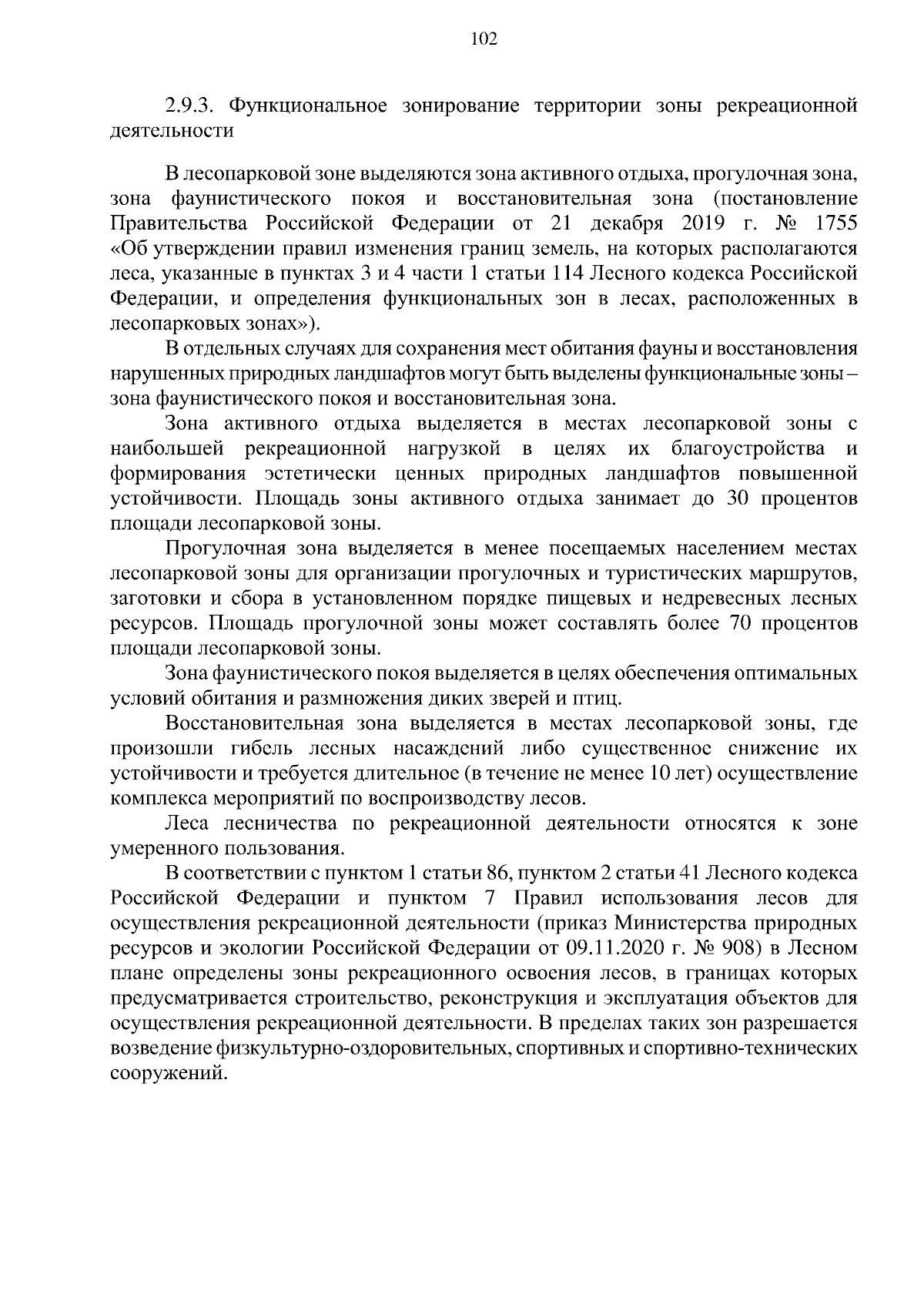 102

2.9.3. Функциональное зонирование территории зоны рекреационной деятельности

В лесопарковой зоне выделяются зона активного отдыха, прогулочная зона, зона фаунистического покоя и восстановительная зона (постановление Правительства Российской Федерации от 21 декабря 2019 г. № 1755 «Об утверждении правил изменения границ земель, на которых располагаются леса, указанные в пунктах 3 и 4 части 1 статьи 114 Лесного кодекса Российской Федерации, и определения функциональных зон в лесах, расположенных в лесопарковых зонах»).

В отдельных случаях для сохранения мест обитания фауны и восстановления нарушенных природных ландшафтов могут быть выделены функциональные зоны – зона фаунистического покоя и восстановительная зона.

Зона активного отдыха выделяется в местах лесопарковой зоны с наибольшей рекреационной нагрузкой в целях их благоустройства и формирования эстетически ценных природных ландшафтов повышенной устойчивости. Площадь зоны активного отдыха занимает до 30 процентов площади лесопарковой зоны.

Прогулочная зона выделяется в менее посещаемых населением местах лесопарковой зоны для организации прогулочных и туристических маршрутов, заготовки и сбора в установленном порядке пищевых и недревесных лесных ресурсов. Площадь прогулочной зоны может составлять более 70 процентов площади лесопарковой зоны.

Зона фаунистического покоя выделяется в целях обеспечения оптимальных условий обитания и размножения диких зверей и птиц.

Восстановительная зона выделяется в местах лесопарковой зоны, где произошли гибель лесных насаждений либо существенное снижение их устойчивости и требуется длительное (в течение не менее 10 лет) осуществление комплекса мероприятий по воспроизводству лесов.

Леса лесничества по рекреационной деятельности относятся к зоне умеренного пользования.

В соответствии с пунктом 1 статьи 86, пунктом 2 статьи 41 Лесного кодекса Российской Федерации и пунктом 7 Правил использования лесов для осуществления рекреационной деятельности (приказ Министерства природных ресурсов и экологии Российской Федерации от 09.11.2020 г. № 908) в Лесном плане определены зоны рекреационного освоения лесов, в границах которых предусматривается строительство, реконструкция и эксплуатация объектов для осуществления рекреационной деятельности. В пределах таких зон разрешается возведение физкультурно-оздоровительных, спортивных и спортивно-технических сооружений.